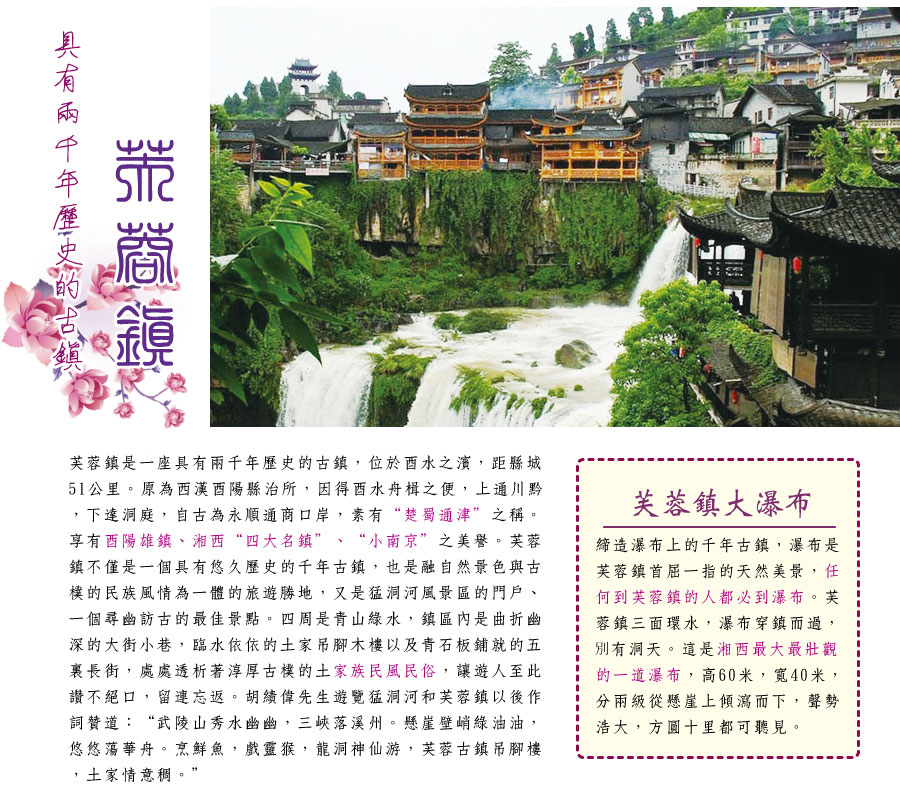 具有兩千年歷史的古鎮

芙蓉鎮

芙蓉鎮是一座具有兩千年歷史的古鎮，位於酉水之濱，距縣城51公里。原為西漢酉陽縣治所，因得酉水舟楫之便，上通川黔，下達洞庭，自古為永順通商口岸，素有“楚蜀通津”之稱。享有酉陽雄鎮、湘西“四大名鎮”、“小南京”之美譽。芙蓉鎮不僅是一個具有悠久歷史的千年古鎮，也是融自然景色與古樸的民族風情為一體的旅遊勝地，又是猛洞河風景區的門戶、一個尋幽訪古的最佳景點。四周是青山綠水，鎮區內是曲折幽深的大街小巷，臨水依依的土家吊腳木樓以及青石板鋪就的五裏長街，處處透析著淳厚古樸的土家族民風民俗，讓遊人至此讚不絕口，留連忘返。胡績偉先生遊覽猛洞河和芙蓉鎮以後作詞贊道：“武陵山秀水幽幽，三峽落溪州。懸崖壁峭綠油油，悠悠蕩華舟。烹鮮魚，戲靈猴，龍洞神仙游，芙蓉古鎮吊腳樓，土家情意稠。”

芙蓉鎮大瀑布

締造瀑布上的千年古鎮，瀑布是芙蓉鎮首屈一指的天然美景，任何到芙蓉鎮的人都必到瀑布。芙蓉鎮三面環水，瀑布穿鎮而過，別有洞天。這是湘西最大最壯觀的一道瀑布，高60米，寬40米，分兩級從懸崖上傾瀉而下，聲勢浩大，方圓十里都可聽見。